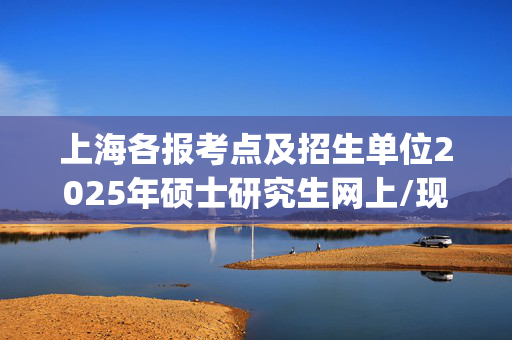 上海各报考点及招生单位2025年硕士研究生网上/现